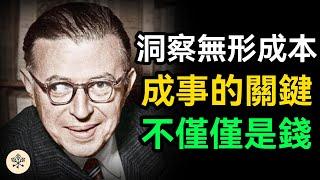 洞察無形成本
成事的關鍵
不僅僅是錢